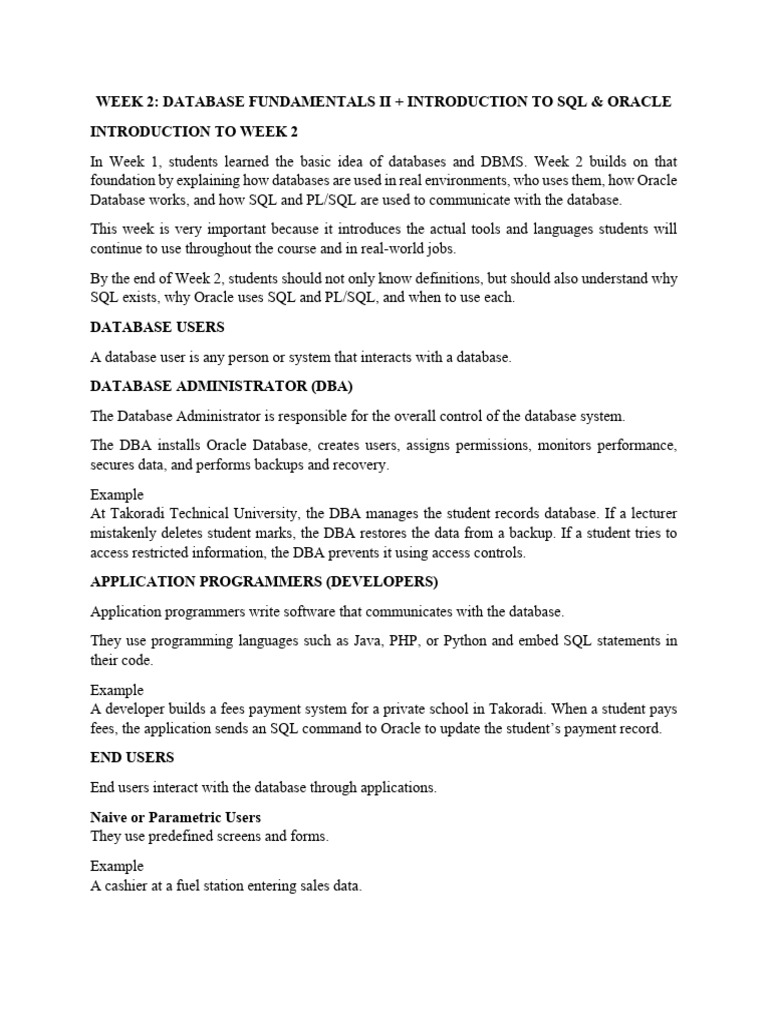 WEEK 2: DATABASE FUNDAMENTALS II + INTRODUCTION TO SQL & ORACLE

INTRODUCTION TO WEEK 2

In Week 1, students learned the basic idea of databases and DBMS. Week 2 builds on that foundation by explaining how databases are used in real environments, who uses them, how Oracle Database works, and how SQL and PL/SQL are used to communicate with the database.

This week is very important because it introduces the actual tools and languages students will continue to use throughout the course and in real-world jobs.

By the end of Week 2, students should not only know definitions, but should also understand why SQL exists, why Oracle uses SQL and PL/SQL, and when to use each.

DATABASE USERS

A database user is any person or system that interacts with a database.

DATABASE ADMINISTRATOR (DBA)

The Database Administrator is responsible for the overall control of the database system.

The DBA installs Oracle Database, creates users, assigns permissions, monitors performance, secures data, and performs backups and recovery.

Example
At Takoradi Technical University, the DBA manages the student records database. If a lecturer mistakenly deletes student marks, the DBA restores the data from a backup. If a student tries to access restricted information, the DBA prevents it using access controls.

APPLICATION PROGRAMMERS (DEVELOPERS)

Application programmers write software that communicates with the database.

They use programming languages such as Java, PHP, or Python and embed SQL statements in their code.

Example
A developer builds a fees payment system for a private school in Takoradi. When a student pays fees, the application sends an SQL command to Oracle to update the student's payment record.

END USERS

End users interact with the database through applications.

Naive or Parametric Users
They use predefined screens and forms.

Example
A cashier at a fuel station entering sales data.